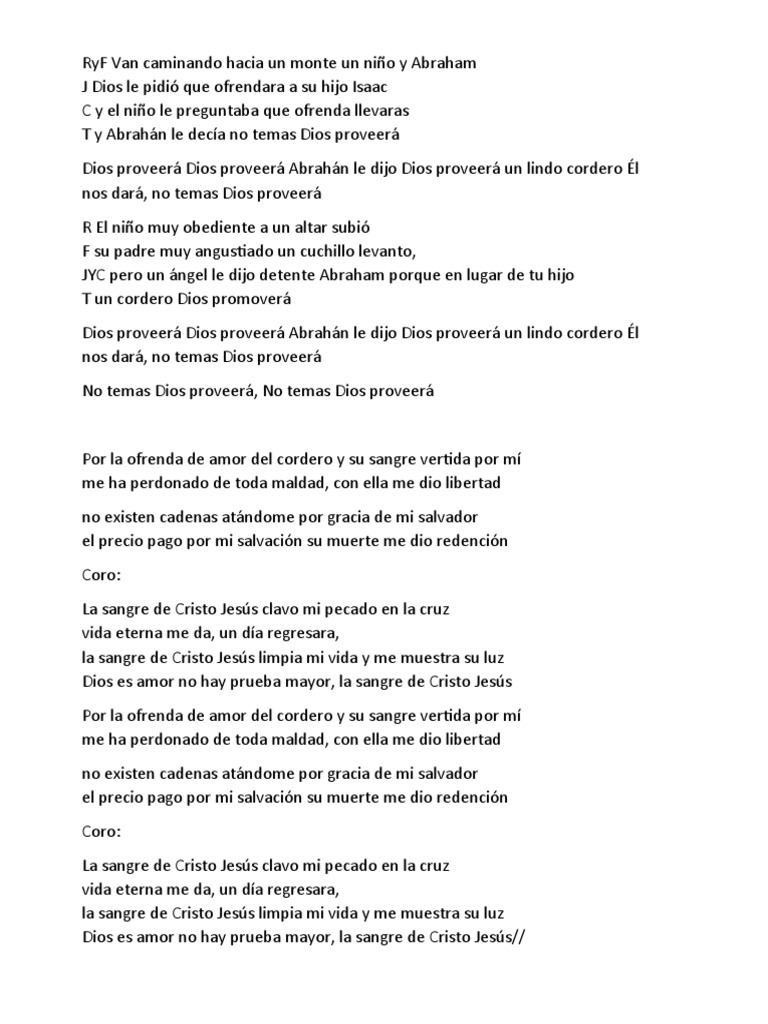 RyF Van caminando hacia un monte un niño y Abraham
J Dios le pidió que ofrendara a su hijo Isaac
C y el niño le preguntaba que ofrenda llevaras
T y Abrahán le decía no temas Dios proveerá

Dios proveerá Dios proveerá Abrahán le dijo Dios proveerá un lindo cordero Él nos dará, no temas Dios proveerá

R El niño muy obediente a un altar subió
F su padre muy angustiado un cuchillo levanto,
JYC pero un ángel le dijo detente Abraham porque en lugar de tu hijo
T un cordero Dios promoverá

Dios proveerá Dios proveerá Abrahán le dijo Dios proveerá un lindo cordero Él nos dará, no temas Dios proveerá

No temas Dios proveerá, No temas Dios proveerá

Por la ofrenda de amor del cordero y su sangre vertida por mí
me ha perdonado de toda maldad, con ella me dio libertad

no existen cadenas atándome por gracia de mi salvador
el precio pago por mi salvación su muerte me dio redención

Coro:

La sangre de Cristo Jesús clavo mi pecado en la cruz
vida eterna me da, un día regresara,
la sangre de Cristo Jesús limpia mi vida y me muestra su luz
Dios es amor no hay prueba mayor, la sangre de Cristo Jesús

Por la ofrenda de amor del cordero y su sangre vertida por mí
me ha perdonado de toda maldad, con ella me dio libertad

no existen cadenas atándome por gracia de mi salvador
el precio pago por mi salvación su muerte me dio redención

Coro:

La sangre de Cristo Jesús clavo mi pecado en la cruz
vida eterna me da, un día regresara,
la sangre de Cristo Jesús limpia mi vida y me muestra su luz
Dios es amor no hay prueba mayor, la sangre de Cristo Jesús//